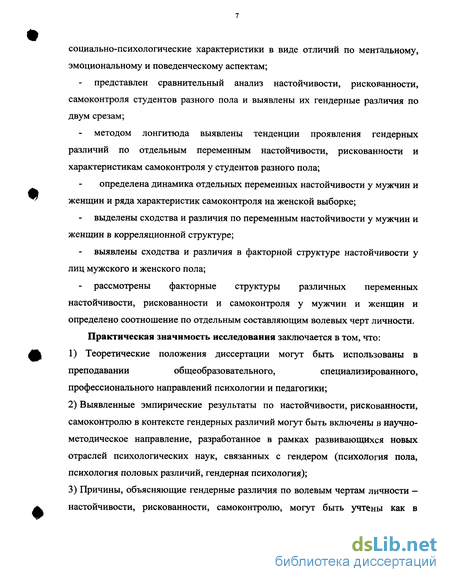 7

социально-психологические характеристики в виде отличий по ментальному, эмоциональному и поведенческому аспектам;

- представлен сравнительный анализ настойчивости, рискованности, самоконтроля студентов разного пола и выявлены их гендерные различия по двум срезам;

- методом лонгитюда выявлены тенденции проявления гендерных различий по отдельным переменным настойчивости, рискованности и характеристикам самоконтроля у студентов разного пола;

- определена динамика отдельных переменных настойчивости у мужчин и женщин и ряда характеристик самоконтроля на женской выборке;

- выделены сходства и различия по переменным настойчивости у мужчин и женщин в корреляционной структуре;

- выявлены сходства и различия в факторной структуре настойчивости у лиц мужского и женского пола;

- рассмотрены факторные структуры различных переменных настойчивости, рискованности и самоконтроля у мужчин и женщин и определено соотношение по отдельным составляющим волевых черт личности.

Практическая значимость исследования заключается в том, что:

1) Теоретические положения диссертации могут быть использованы в преподавании общеобразовательного, специализированного, профессионального направлений психологии и педагогики;

2) Выявленные эмпирические результаты по настойчивости, рискованности, самоконтролю в контексте гендерных различий могут быть включены в научно-методическое направление, разработанное в рамках развивающихся новых отраслей психологических наук, связанных с гендером (психология пола, психология половых различий, гендерная психология);

3) Причины, объясняющие гендерные различия по волевым чертам личности – настойчивости, рискованности, самоконтролю, могут быть учтены как в

dsLib.net
библиотека диссертаций